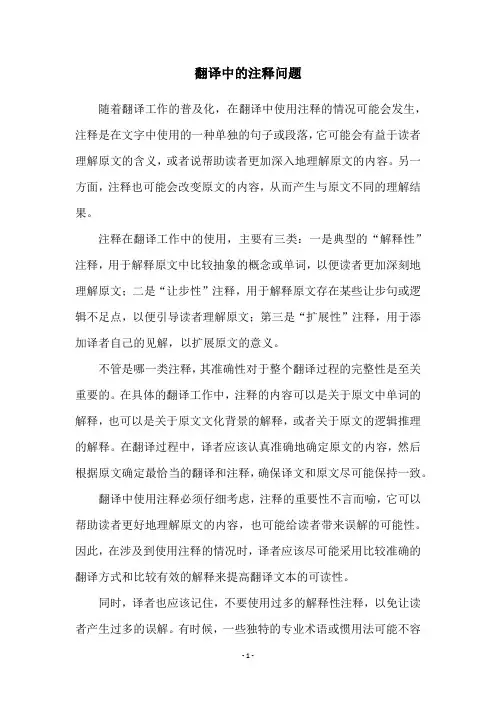 翻译中的注释问题

随着翻译工作的普及化，在翻译中使用注释的情况可能会发生，注释是在文字中使用的一种单独的句子或段落，它可能会有益于读者理解原文的含义，或者说帮助读者更加深入地理解原文的内容。另一方面，注释也可能会改变原文的内容，从而产生与原文不同的理解结果。

注释在翻译工作中的使用，主要有三类：一是典型的“解释性”注释，用于解释原文中比较抽象的概念或单词，以便读者更加深刻地理解原文；二是“让步性”注释，用于解释原文存在某些让步句或逻辑不足点，以便引导读者理解原文；第三是“扩展性”注释，用于添加译者自己的见解，以扩展原文的意义。

不管是哪一类注释，其准确性对于整个翻译过程的完整性是至关重要的。在具体的翻译工作中，注释的内容可以是关于原文中单词的解释，也可以是关于原文文化背景的解释，或者关于原文的逻辑推理的解释。在翻译过程中，译者应该认真准确地确定原文的内容，然后根据原文确定最恰当的翻译和注释，确保译文和原文尽可能保持一致。

翻译中使用注释必须仔细考虑，注释的重要性不言而喻，它可以帮助读者更好地理解原文的内容，也可能给读者带来误解的可能性。因此，在涉及到使用注释的情况时，译者应该尽可能采用比较准确的翻译方式和比较有效的解释来提高翻译文本的可读性。

同时，译者也应该记住，不要使用过多的解释性注释，以免让读者产生过多的误解。有时候，一些独特的专业术语或惯用法可能不容

- 1 -